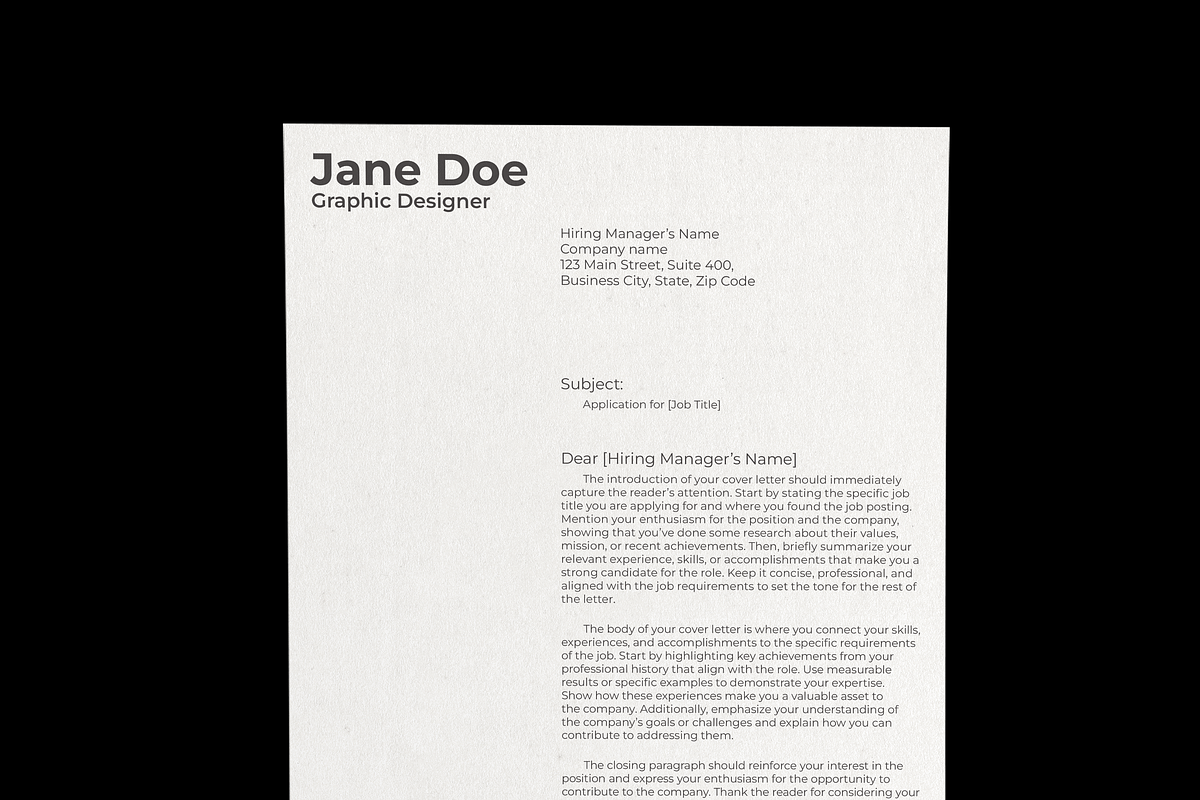 Jane Doe
Graphic Designer

Hiring Manager's Name
Company name
123 Main Street, Suite 400,
Business City, State, Zip Code

Subject:
Application for [Job Title]

Dear [Hiring Manager's Name]
The introduction of your cover letter should immediately capture the reader's attention. Start by stating the specific job title you are applying for and where you found the job posting. Mention your enthusiasm for the position and the company, showing that you've done some research about their values, mission, or recent achievements. Then, briefly summarize your relevant experience, skills, or accomplishments that make you a strong candidate for the role. Keep it concise, professional, and aligned with the job requirements to set the tone for the rest of the letter.

The body of your cover letter is where you connect your skills, experiences, and accomplishments to the specific requirements of the job. Start by highlighting key achievements from your professional history that align with the role. Use measurable results or specific examples to demonstrate your expertise. Show how these experiences make you a valuable asset to the company. Additionally, emphasize your understanding of the company's goals or challenges and explain how you can contribute to addressing them.

The closing paragraph should reinforce your interest in the position and express your enthusiasm for the opportunity to contribute to the company. Thank the reader for considering your